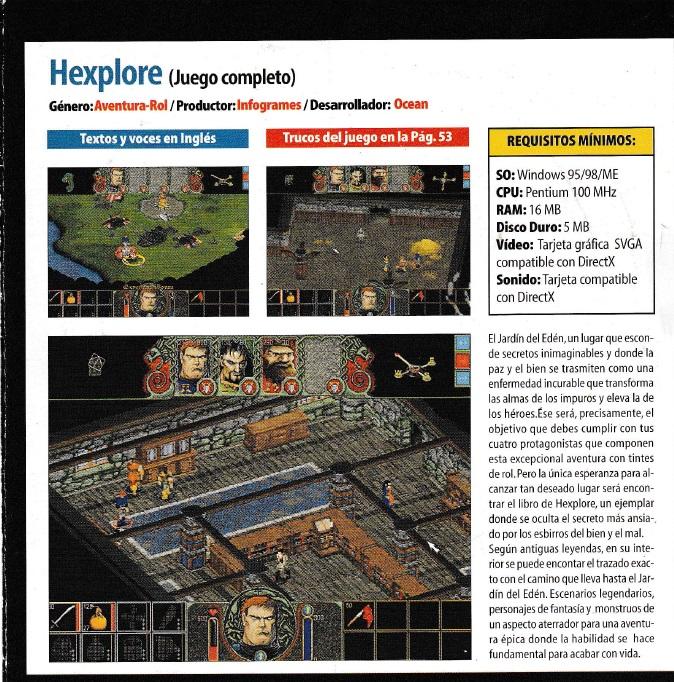 Hexplore (Juego completo)

Género: Aventura-Rol / Productor: Infogrames / Desarrollador: Ocean

Textos y voces en Inglés

Trucos del juego en la Pág. 53

REQUISITOS MÍNIMOS:

SO: Windows 95/98/ME
CPU: Pentium 100 MHz
RAM: 16 MB
Disco Duro: 5 MB
Vídeo: Tarjeta gráfica SVGA compatible con DirectX
Sonido: Tarjeta compatible con DirectX

El Jardín del Edén, un lugar que esconde secretos inimaginables y donde la paz y el bien se trasmiten como una enfermedad incurable que transforma las almas de los impuros y eleva la de los héroes. Ése será, precisamente, el objetivo que debes cumplir con tus cuatro protagonistas que componen esta excepcional aventura con tintes de rol. Pero la única esperanza para alcanzar tan deseado lugar será encontrar el libro de Hexplore, un ejemplar donde se oculta el secreto más ansiado por los esbirros del bien y el mal. Según antiguas leyendas, en su interior se puede encontar el trazado exacto con el camino que lleva hasta el Jardín del Edén. Escenarios legendarios, personajes de fantasía y monstruos de un aspecto aterrador para una aventura épica donde la habilidad se hace fundamental para acabar con vida.